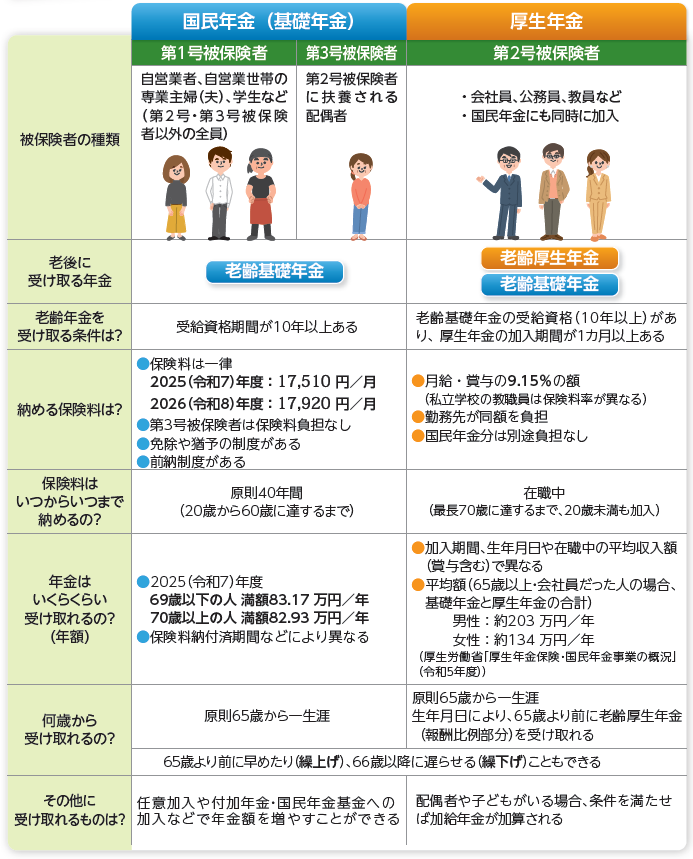 | | 国民年金（基礎年金） | | 厚生年金 |
|---|---|---|---|
| | 第1号被保険者 | 第3号被保険者 | 第2号被保険者 |
| 被保険者の種類 | 自営業者、自営業世帯の専業主婦（夫）、学生など（第2号・第3号被保険者以外の全員） | 第2号被保険者に扶養される配偶者 | ・会社員、公務員、教員など ・国民年金にも同時に加入 |
| 老後に受け取る年金 | 老齢基礎年金 | | 老齢厚生年金 老齢基礎年金 |
| 老齢年金を受け取る条件は？ | 受給資格期間が10年以上ある | | 老齢基礎年金の受給資格（10年以上）があり、厚生年金の加入期間が1カ月以上ある |
| 納める保険料は？ | ●保険料は一律 2025（令和7）年度：17,510 円／月 2026（令和8）年度：17,920 円／月 ●第3号被保険者は保険料負担なし ●免除や猶予の制度がある ●前納制度がある | | ●月給・賞与の9.15％の額（私立学校の教職員は保険料率が異なる） ●勤務先が同額を負担 ●国民年金分は別途負担なし |
| 保険料はいつからいつまで納めるの？ | 原則40年間（20歳から60歳に達するまで） | | 在職中（最長70歳に達するまで、20歳未満も加入） |
| 年金はいくらくらい受け取れるの？（年額） | ●2025（令和7）年度 69歳以下の人 満額83.17 万円／年 70歳以上の人 満額82.93 万円／年 ●保険料納付済期間などにより異なる | | ●加入期間、生年月日や在職中の平均収入額（賞与含む）で異なる ●平均額（65歳以上・会社員だった人の場合、基礎年金と厚生年金の合計） 男性：約203 万円／年 女性：約134 万円／年 （厚生労働省「厚生年金保険・国民年金事業の概況」（令和5年度）） |
| 何歳から受け取れるの？ | 原則65歳から一生涯 | | 原則65歳から一生涯 生年月日により、65歳より前に老齢厚生年金（報酬比例部分）を受け取れる |
| | 65歳より前に早めたり（繰上げ）、66歳以降に遅らせる（繰下げ）こともできる | | |
| その他に受け取れるものは？ | 任意加入や付加年金・国民年金基金への加入などで年金額を増やすことができる | | 配偶者や子どもがいる場合、条件を満たせば加給年金が加算される |